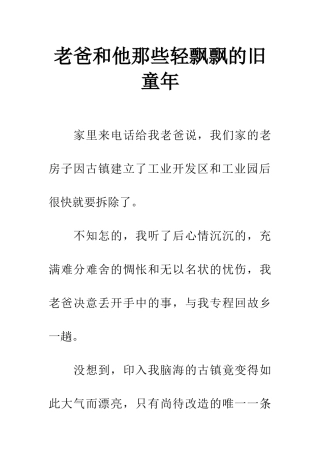 老爸和他那些轻飘飘的旧童年

家里来电话给我老爸说，我们家的老房子因古镇建立了工业开发区和工业园后很快就要拆除了。

不知怎的，我听了后心情沉沉的，充满难分难舍的惆怅和无以名状的忧伤，我老爸决意丢开手中的事，与我专程回故乡一趟。

没想到，印入我脑海的古镇竟变得如此大气而漂亮，只有尚待改造的唯一一条